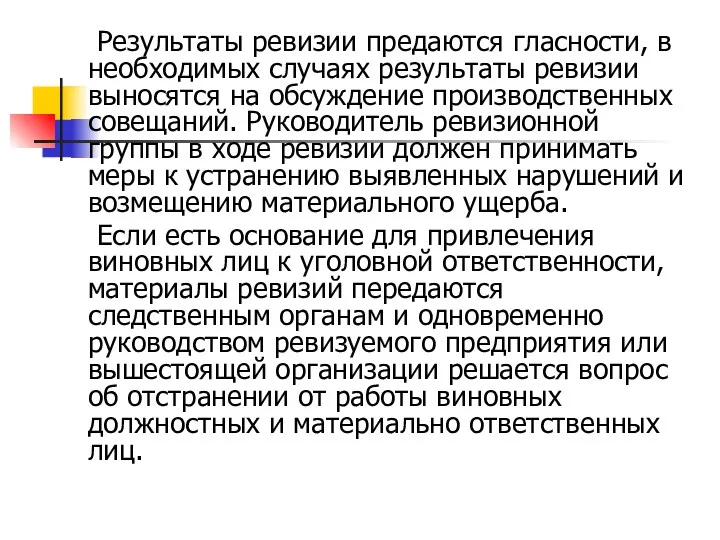 Результаты ревизии предаются гласности, в необходимых случаях результаты ревизии выносятся на обсуждение производственных совещаний. Руководитель ревизионной группы в ходе ревизии должен принимать меры к устранению выявленных нарушений и возмещению материального ущерба.

Если есть основание для привлечения виновных лиц к уголовной ответственности, материалы ревизий передаются следственным органам и одновременно руководством ревизуемого предприятия или вышестоящей организации решается вопрос об отстранении от работы виновных должностных и материально ответственных лиц.